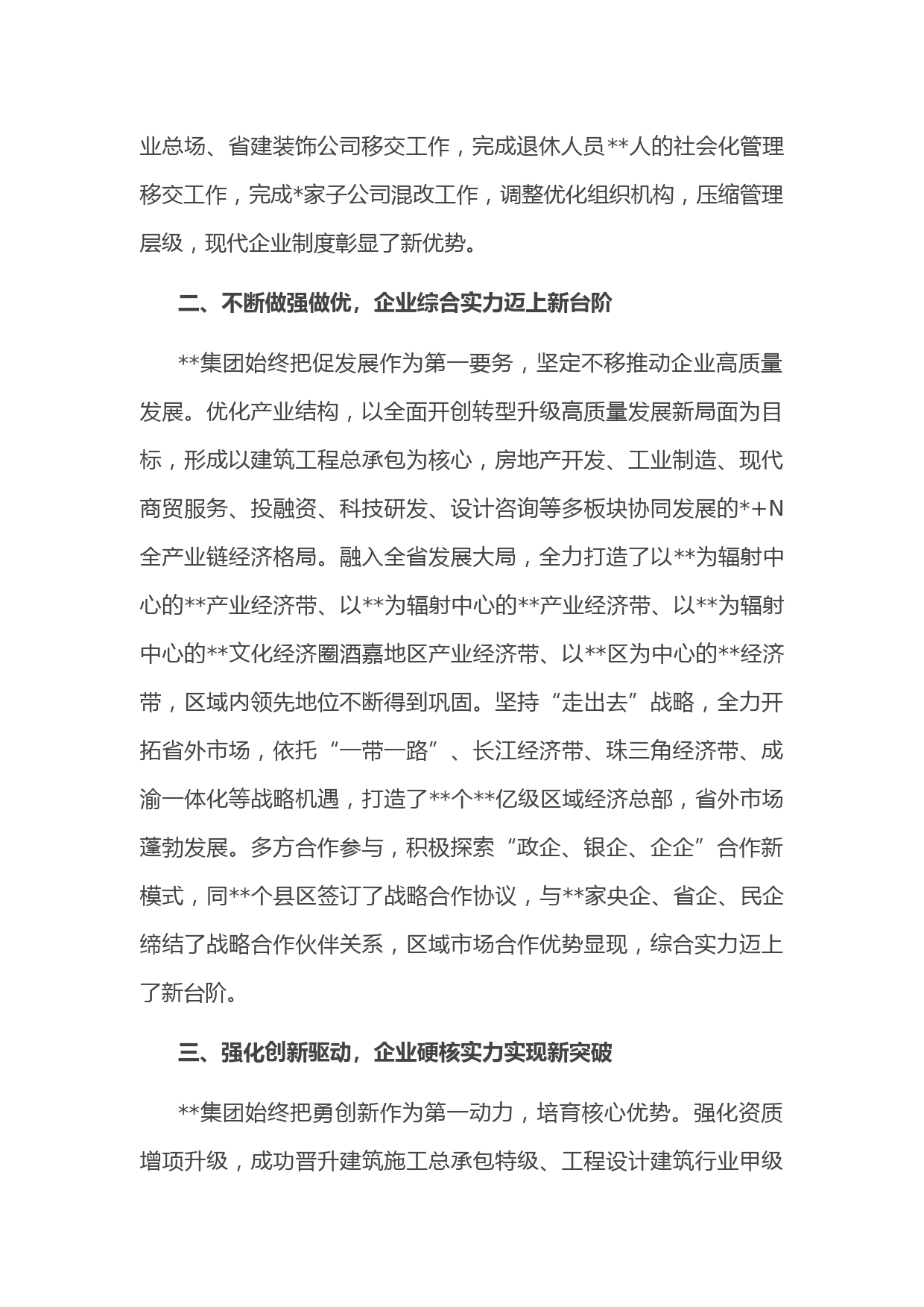 业总场、省建装饰公司移交工作，完成退休人员**人的社会化管理移交工作，完成*家子公司混改工作，调整优化组织机构，压缩管理层级，现代企业制度彰显了新优势。

二、不断做强做优，企业综合实力迈上新台阶

**集团始终把促发展作为第一要务，坚定不移推动企业高质量发展。优化产业结构，以全面开创转型升级高质量发展新局面为目标，形成以建筑工程总承包为核心，房地产开发、工业制造、现代商贸服务、投融资、科技研发、设计咨询等多板块协同发展的*+N全产业链经济格局。融入全省发展大局，全力打造了以**为辐射中心的**产业经济带、以**为辐射中心的**产业经济带、以**为辐射中心的**文化经济圈酒嘉地区产业经济带、以**区为中心的**经济带，区域内领先地位不断得到巩固。坚持“走出去”战略，全力开拓省外市场，依托“一带一路”、长江经济带、珠三角经济带、成渝一体化等战略机遇，打造了**个**亿级区域经济总部，省外市场蓬勃发展。多方合作参与，积极探索“政企、银企、企企”合作新模式，同**个县区签订了战略合作协议，与**家央企、省企、民企缔结了战略合作伙伴关系，区域市场合作优势显现，综合实力迈上了新台阶。

三、强化创新驱动，企业硬核实力实现新突破

**集团始终把勇创新作为第一动力，培育核心优势。强化资质增项升级，成功晋升建筑施工总承包特级、工程设计建筑行业甲级